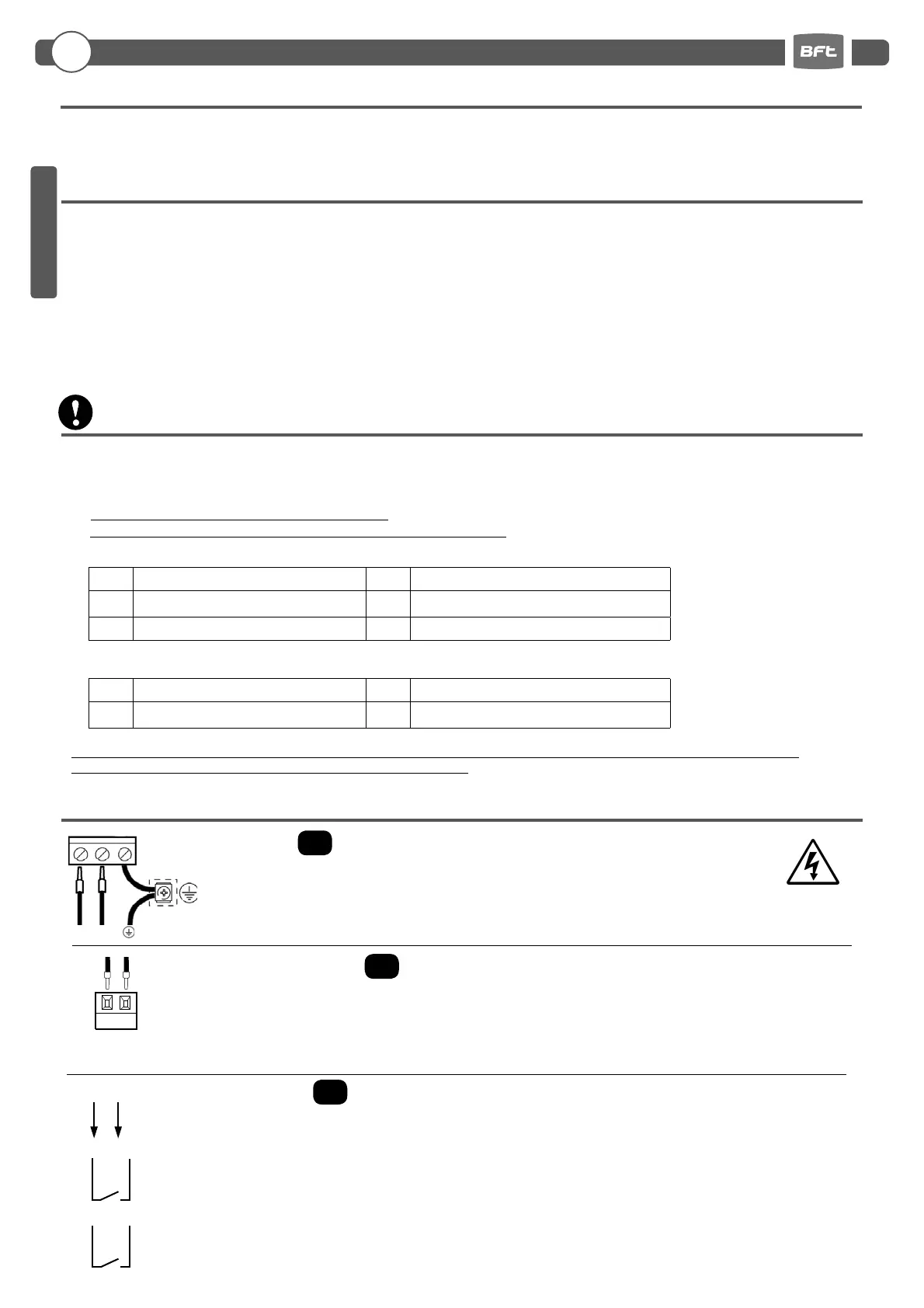 BFT